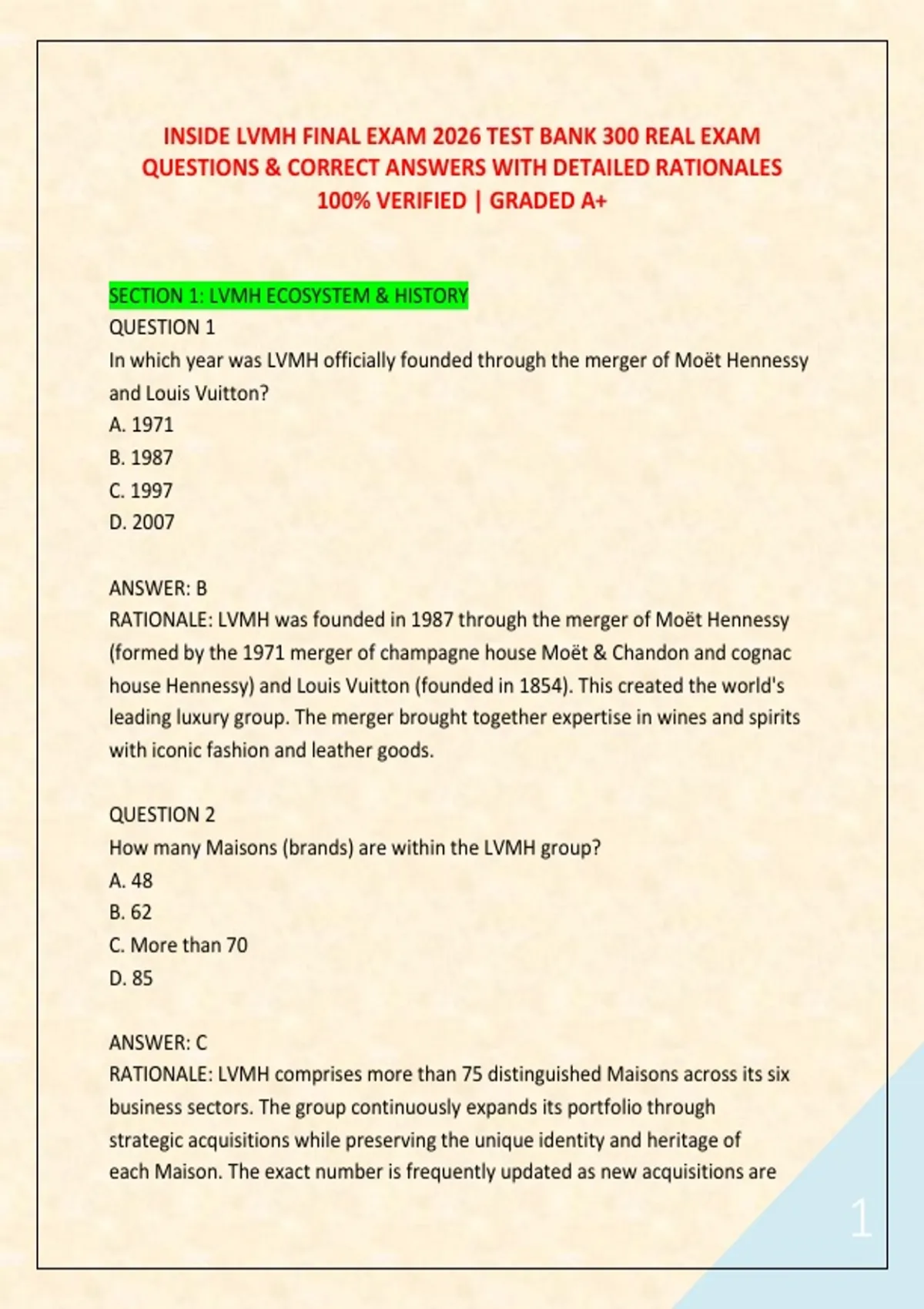 INSIDE LVMH FINAL EXAM 2026 TEST BANK 300 REAL EXAM QUESTIONS & CORRECT ANSWERS WITH DETAILED RATIONALES 100% VERIFIED | GRADED A+

SECTION 1: LVMH ECOSYSTEM & HISTORY
QUESTION 1
In which year was LVMH officially founded through the merger of Moët Hennessy and Louis Vuitton?
A. 1971
B. 1987
C. 1997
D. 2007

ANSWER: B
RATIONALE: LVMH was founded in 1987 through the merger of Moët Hennessy (formed by the 1971 merger of champagne house Moët & Chandon and cognac house Hennessy) and Louis Vuitton (founded in 1854). This created the world's leading luxury group. The merger brought together expertise in wines and spirits with iconic fashion and leather goods.

QUESTION 2
How many Maisons (brands) are within the LVMH group?
A. 48
B. 62
C. More than 70
D. 85

ANSWER: C
RATIONALE: LVMH comprises more than 75 distinguished Maisons across its six business sectors. The group continuously expands its portfolio through strategic acquisitions while preserving the unique identity and heritage of each Maison. The exact number is frequently updated as new acquisitions are

1